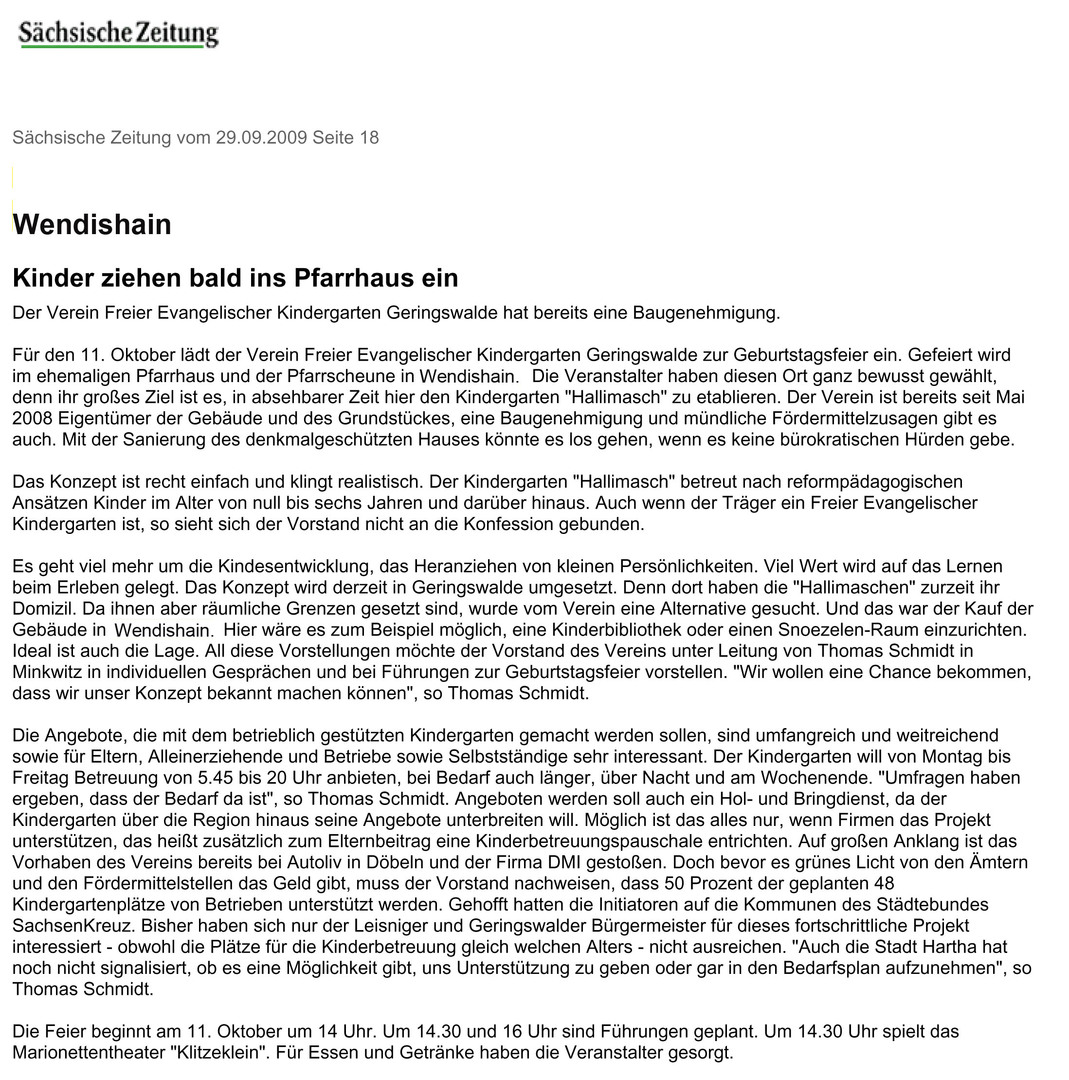 Sächsische Zeitung

Sächsische Zeitung vom 29.09.2009 Seite 18

Wendishain

Kinder ziehen bald ins Pfarrhaus ein

Der Verein Freier Evangelischer Kindergarten Geringswalde hat bereits eine Baugenehmigung.

Für den 11. Oktober lädt der Verein Freier Evangelischer Kindergarten Geringswalde zur Geburtstagsfeier ein. Gefeiert wird im ehemaligen Pfarrhaus und der Pfarrscheune in Wendishain. Die Veranstalter haben diesen Ort ganz bewusst gewählt, denn ihr großes Ziel ist es, in absehbarer Zeit hier den Kindergarten "Hallimasch" zu etablieren. Der Verein ist bereits seit Mai 2008 Eigentümer der Gebäude und des Grundstückes, eine Baugenehmigung und mündliche Fördermittelzusagen gibt es auch. Mit der Sanierung des denkmalgeschützten Hauses könnte es los gehen, wenn es keine bürokratischen Hürden gebe.

Das Konzept ist recht einfach und klingt realistisch. Der Kindergarten "Hallimasch" betreut nach reformpädagogischen Ansätzen Kinder im Alter von null bis sechs Jahren und darüber hinaus. Auch wenn der Träger ein Freier Evangelischer Kindergarten ist, so sieht sich der Vorstand nicht an die Konfession gebunden.

Es geht viel mehr um die Kindesentwicklung, das Heranziehen von kleinen Persönlichkeiten. Viel Wert wird auf das Lernen beim Erleben gelegt. Das Konzept wird derzeit in Geringswalde umgesetzt. Denn dort haben die "Hallimaschen" zurzeit ihr Domizil. Da ihnen aber räumliche Grenzen gesetzt sind, wurde vom Verein eine Alternative gesucht. Und das war der Kauf der Gebäude in Wendishain. Hier wäre es zum Beispiel möglich, eine Kinderbibliothek oder einen Snoezelen-Raum einzurichten. Ideal ist auch die Lage. All diese Vorstellungen möchte der Vorstand des Vereins unter Leitung von Thomas Schmidt in Minkwitz in individuellen Gesprächen und bei Führungen zur Geburtstagsfeier vorstellen. "Wir wollen eine Chance bekommen, dass wir unser Konzept bekannt machen können", so Thomas Schmidt.

Die Angebote, die mit dem betrieblich gestützten Kindergarten gemacht werden sollen, sind umfangreich und weitreichend sowie für Eltern, Alleinerziehende und Betriebe sowie Selbstständige sehr interessant. Der Kindergarten will von Montag bis Freitag Betreuung von 5.45 bis 20 Uhr anbieten, bei Bedarf auch länger, über Nacht und am Wochenende. "Umfragen haben ergeben, dass der Bedarf da ist", so Thomas Schmidt. Angeboten werden soll auch ein Hol- und Bringdienst, da der Kindergarten über die Region hinaus seine Angebote unterbreiten will. Möglich ist das alles nur, wenn Firmen das Projekt unterstützen, das heißt zusätzlich zum Elternbeitrag eine Kinderbetreuungspauschale entrichten. Auf großen Anklang ist das Vorhaben des Vereins bereits bei Autoliv in Döbeln und der Firma DMI gestoßen. Doch bevor es grünes Licht von den Ämtern und den Fördermittelstellen das Geld gibt, muss der Vorstand nachweisen, dass 50 Prozent der geplanten 48 Kindergartenplätze von Betrieben unterstützt werden. Gehofft hatten die Initiatoren auf die Kommunen des Städtebundes SachsenKreuz. Bisher haben sich nur der Leisniger und Geringswalder Bürgermeister für dieses fortschrittliche Projekt interessiert - obwohl die Plätze für die Kinderbetreuung gleich welchen Alters - nicht ausreichen. "Auch die Stadt Hartha hat noch nicht signalisiert, ob es eine Möglichkeit gibt, uns Unterstützung zu geben oder gar in den Bedarfsplan aufzunehmen", so Thomas Schmidt.

Die Feier beginnt am 11. Oktober um 14 Uhr. Um 14.30 und 16 Uhr sind Führungen geplant. Um 14.30 Uhr spielt das Marionettentheater "Klitzeklein". Für Essen und Getränke haben die Veranstalter gesorgt.